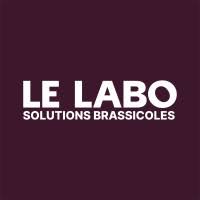 LE LABO
SOLUTIONS BRASSICOLES